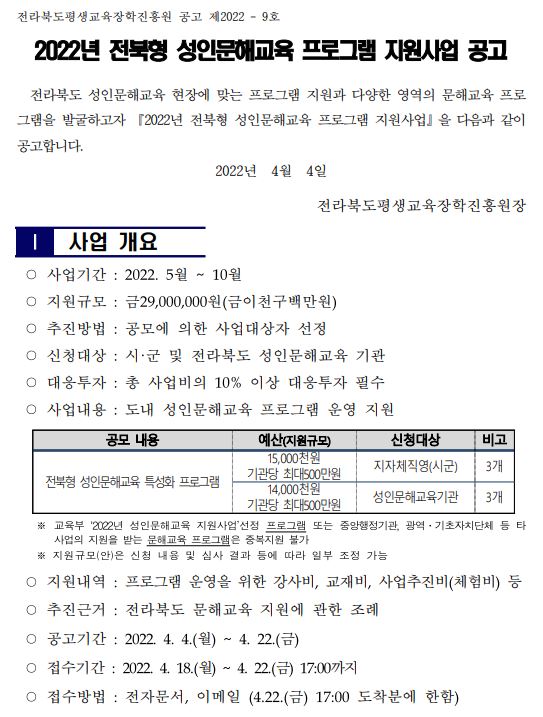 전라북도평생교육장학진흥원 공고 제2022 - 9호

2022년 전북형 성인문해교육 프로그램 지원사업 공고

전라북도 성인문해교육 현장에 맞는 프로그램 지원과 다양한 영역의 문해교육 프로그램을 발굴하고자 『2022년 전북형 성인문해교육 프로그램 지원사업』을 다음과 같이 공고합니다.

2022년 4월 4일

전라북도평생교육장학진흥원장

Ⅰ 사업 개요

○ 사업기간 : 2022. 5월 ~ 10월

○ 지원규모 : 금29,000,000원(금이천구백만원)

○ 추진방법 : 공모에 의한 사업대상자 선정

○ 신청대상 : 시·군 및 전라북도 성인문해교육 기관

○ 대응투자 : 총 사업비의 10% 이상 대응투자 필수

○ 사업내용 : 도내 성인문해교육 프로그램 운영 지원

| 공모 내용 | 예산(지원규모) | 신청대상 | 비고 |
|---|---|---|---|
| 전북형 성인문해교육 특성화 프로그램 | 15,000천원 기관당 최대500만원 | 지자체직영(시군) | 3개 |
| | 14,000천원 기관당 최대500만원 | 성인문해교육기관 | 3개 |

※ 교육부 '2022년 성인문해교육 지원사업'선정 프로그램 또는 중앙행정기관, 광역·기초자치단체 등 타 사업의 지원을 받는 문해교육 프로그램은 중복지원 불가

※ 지원규모(안)은 신청 내용 및 심사 결과 등에 따라 일부 조정 가능

○ 지원내역 : 프로그램 운영을 위한 강사비, 교재비, 사업추진비(체험비) 등

○ 추진근거 : 전라북도 문해교육 지원에 관한 조례

○ 공고기간 : 2022. 4. 4.(월) ~ 4. 22.(금)

○ 접수기간 : 2022. 4. 18.(월) ~ 4. 22.(금) 17:00까지

○ 접수방법 : 전자문서, 이메일 (4.22.(금) 17:00 도착분에 한함)